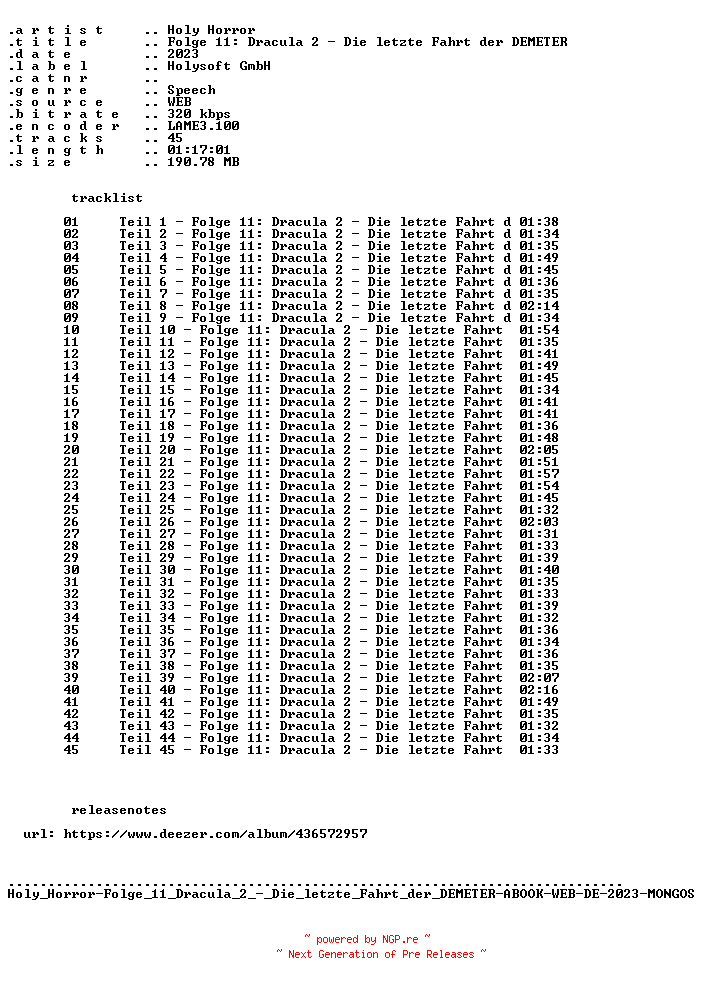 .a r t i s t .. Holy Horror
.t i t l e .. Folge 11: Dracula 2 - Die letzte Fahrt der DEMETER
.d a t e .. 2023
.l a b e l .. Holysoft GmbH
.c a t n r ..
.g e n r e .. Speech
.s o u r c e .. WEB
.b i t r a t e .. 320 kbps
.e n c o d e r .. LAME3.100
.t r a c k s .. 45
.l e n g t h .. 01:17:01
.s i z e .. 190.78 MB

tracklist

01 Teil 1 - Folge 11: Dracula 2 - Die letzte Fahrt d 01:38
02 Teil 2 - Folge 11: Dracula 2 - Die letzte Fahrt d 01:34
03 Teil 3 - Folge 11: Dracula 2 - Die letzte Fahrt d 01:35
04 Teil 4 - Folge 11: Dracula 2 - Die letzte Fahrt d 01:49
05 Teil 5 - Folge 11: Dracula 2 - Die letzte Fahrt d 01:45
06 Teil 6 - Folge 11: Dracula 2 - Die letzte Fahrt d 01:36
07 Teil 7 - Folge 11: Dracula 2 - Die letzte Fahrt d 01:35
08 Teil 8 - Folge 11: Dracula 2 - Die letzte Fahrt d 02:14
09 Teil 9 - Folge 11: Dracula 2 - Die letzte Fahrt d 01:34
10 Teil 10 - Folge 11: Dracula 2 - Die letzte Fahrt 01:54
11 Teil 11 - Folge 11: Dracula 2 - Die letzte Fahrt 01:35
12 Teil 12 - Folge 11: Dracula 2 - Die letzte Fahrt 01:41
13 Teil 13 - Folge 11: Dracula 2 - Die letzte Fahrt 01:49
14 Teil 14 - Folge 11: Dracula 2 - Die letzte Fahrt 01:45
15 Teil 15 - Folge 11: Dracula 2 - Die letzte Fahrt 01:34
16 Teil 16 - Folge 11: Dracula 2 - Die letzte Fahrt 01:41
17 Teil 17 - Folge 11: Dracula 2 - Die letzte Fahrt 01:41
18 Teil 18 - Folge 11: Dracula 2 - Die letzte Fahrt 01:36
19 Teil 19 - Folge 11: Dracula 2 - Die letzte Fahrt 01:48
20 Teil 20 - Folge 11: Dracula 2 - Die letzte Fahrt 02:05
21 Teil 21 - Folge 11: Dracula 2 - Die letzte Fahrt 01:51
22 Teil 22 - Folge 11: Dracula 2 - Die letzte Fahrt 01:57
23 Teil 23 - Folge 11: Dracula 2 - Die letzte Fahrt 01:54
24 Teil 24 - Folge 11: Dracula 2 - Die letzte Fahrt 01:45
25 Teil 25 - Folge 11: Dracula 2 - Die letzte Fahrt 01:32
26 Teil 26 - Folge 11: Dracula 2 - Die letzte Fahrt 02:03
27 Teil 27 - Folge 11: Dracula 2 - Die letzte Fahrt 01:31
28 Teil 28 - Folge 11: Dracula 2 - Die letzte Fahrt 01:33
29 Teil 29 - Folge 11: Dracula 2 - Die letzte Fahrt 01:39
30 Teil 30 - Folge 11: Dracula 2 - Die letzte Fahrt 01:40
31 Teil 31 - Folge 11: Dracula 2 - Die letzte Fahrt 01:35
32 Teil 32 - Folge 11: Dracula 2 - Die letzte Fahrt 01:33
33 Teil 33 - Folge 11: Dracula 2 - Die letzte Fahrt 01:39
34 Teil 34 - Folge 11: Dracula 2 - Die letzte Fahrt 01:32
35 Teil 35 - Folge 11: Dracula 2 - Die letzte Fahrt 01:36
36 Teil 36 - Folge 11: Dracula 2 - Die letzte Fahrt 01:34
37 Teil 37 - Folge 11: Dracula 2 - Die letzte Fahrt 01:36
38 Teil 38 - Folge 11: Dracula 2 - Die letzte Fahrt 01:35
39 Teil 39 - Folge 11: Dracula 2 - Die letzte Fahrt 02:07
40 Teil 40 - Folge 11: Dracula 2 - Die letzte Fahrt 02:16
41 Teil 41 - Folge 11: Dracula 2 - Die letzte Fahrt 01:49
42 Teil 42 - Folge 11: Dracula 2 - Die letzte Fahrt 01:35
43 Teil 43 - Folge 11: Dracula 2 - Die letzte Fahrt 01:32
44 Teil 44 - Folge 11: Dracula 2 - Die letzte Fahrt 01:34
45 Teil 45 - Folge 11: Dracula 2 - Die letzte Fahrt 01:33

releasenotes

url: https://www.deezer.com/album/436572957

Holy_Horror-Folge_11_Dracula_2_-_Die_letzte_Fahrt_der_DEMETER-ABOOK-WEB-DE-2023-MONGOS

~ powered by NGP.re ~
~ Next Generation of Pre Releases ~